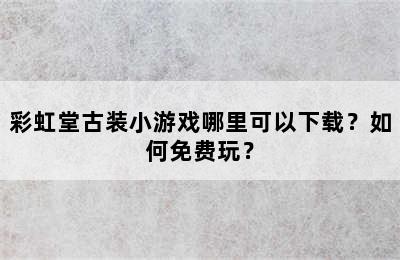 彩虹堂古装小游戏哪里可以下载？如何免费玩？